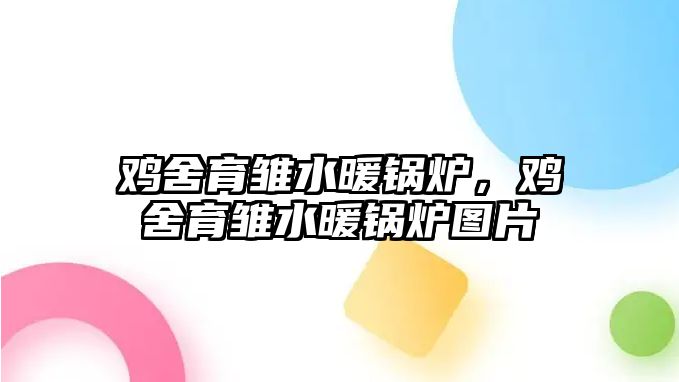 鸡舍育雏水暖锅炉，鸡舍育雏水暖锅炉图片